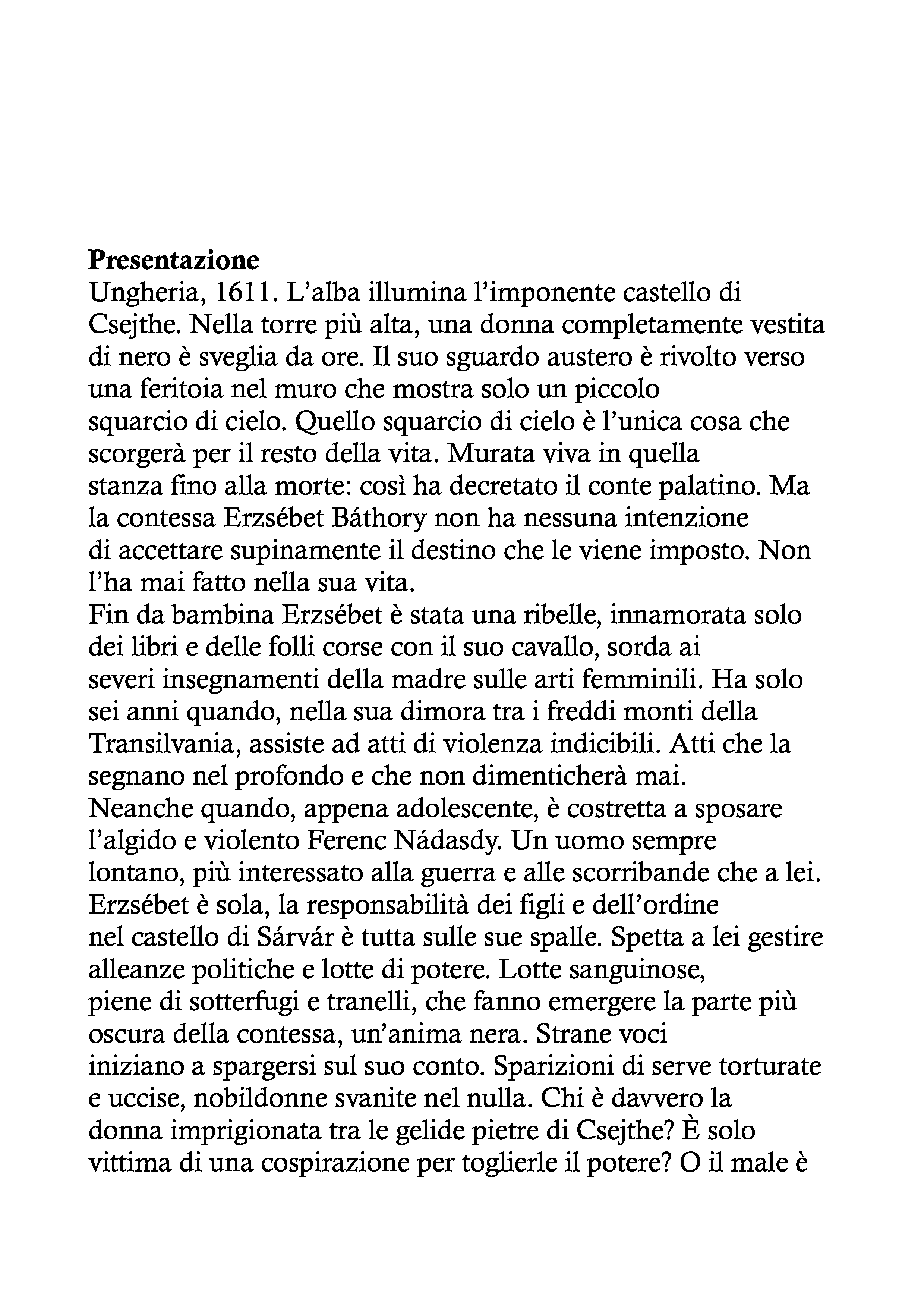 **Presentazione**
Ungheria, 1611. L'alba illumina l'imponente castello di Csejthe. Nella torre più alta, una donna completamente vestita di nero è sveglia da ore. Il suo sguardo austero è rivolto verso una feritoia nel muro che mostra solo un piccolo squarcio di cielo. Quello squarcio di cielo è l'unica cosa che scorgerà per il resto della vita. Murata viva in quella stanza fino alla morte: così ha decretato il conte palatino. Ma la contessa Erzsébet Báthory non ha nessuna intenzione di accettare supinamente il destino che le viene imposto. Non l'ha mai fatto nella sua vita.
Fin da bambina Erzsébet è stata una ribelle, innamorata solo dei libri e delle folli corse con il suo cavallo, sorda ai severi insegnamenti della madre sulle arti femminili. Ha solo sei anni quando, nella sua dimora tra i freddi monti della Transilvania, assiste ad atti di violenza indicibili. Atti che la segnano nel profondo e che non dimenticherà mai.
Neanche quando, appena adolescente, è costretta a sposare l'algido e violento Ferenc Nádasdy. Un uomo sempre lontano, più interessato alla guerra e alle scorribande che a lei. Erzsébet è sola, la responsabilità dei figli e dell'ordine nel castello di Sárvár è tutta sulle sue spalle. Spetta a lei gestire alleanze politiche e lotte di potere. Lotte sanguinose, piene di sotterfugi e tranelli, che fanno emergere la parte più oscura della contessa, un'anima nera. Strane voci iniziano a spargersi sul suo conto. Sparizioni di serve torturate e uccise, nobildonne svanite nel nulla. Chi è davvero la donna imprigionata tra le gelide pietre di Csejthe? È solo vittima di una cospirazione per toglierle il potere? O il male è